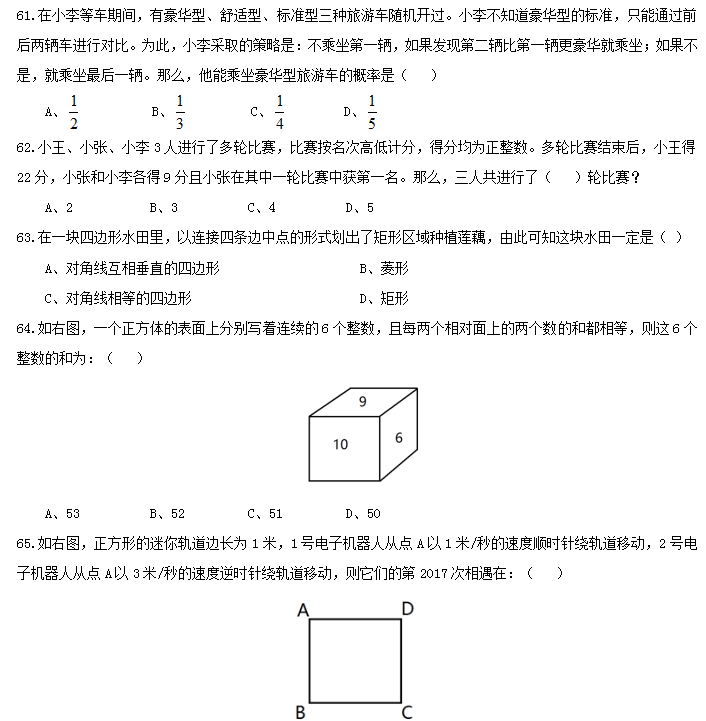 61.在小李等车期间，有豪华型、舒适型、标准型三种旅游车随机开过。小李不知道豪华型的标准，只能通过前后两辆车进行对比。为此，小李采取的策略是：不乘坐第一辆，如果发现第二辆比第一辆更豪华就乘坐；如果不是，就乘坐最后一辆。那么，他能乘坐豪华型旅游车的概率是（　　）

A、$\frac{1}{2}$　　B、$\frac{1}{3}$　　C、$\frac{1}{4}$　　D、$\frac{1}{5}$

62.小王、小张、小李 3 人进行了多轮比赛，比赛按名次高低计分，得分均为正整数。多轮比赛结束后，小王得 22 分，小张和小李各得 9 分且小张在其中一轮比赛中获第一名。那么，三人共进行了（　　）轮比赛？

A、2　　B、3　　C、4　　D、5

63.在一块四边形水田里，以连接四条边中点的形式划出了矩形区域种植莲藕，由此可知这块水田一定是（　）

A、对角线互相垂直的四边形　　B、菱形

C、对角线相等的四边形　　D、矩形

64.如右图，一个正方体的表面上分别写着连续的 6 个整数，且每两个相对面上的两个数的和都相等，则这 6 个整数的和为：（　　）

9
10
6

A、53　　B、52　　C、51　　D、50

65.如右图，正方形的迷你轨道边长为 1 米，1 号电子机器人从点 A 以 1 米/秒的速度顺时针绕轨道移动，2 号电子机器人从点 A 以 3 米/秒的速度逆时针绕轨道移动，则它们的第 2017 次相遇在：（　　）

A　D
B　C